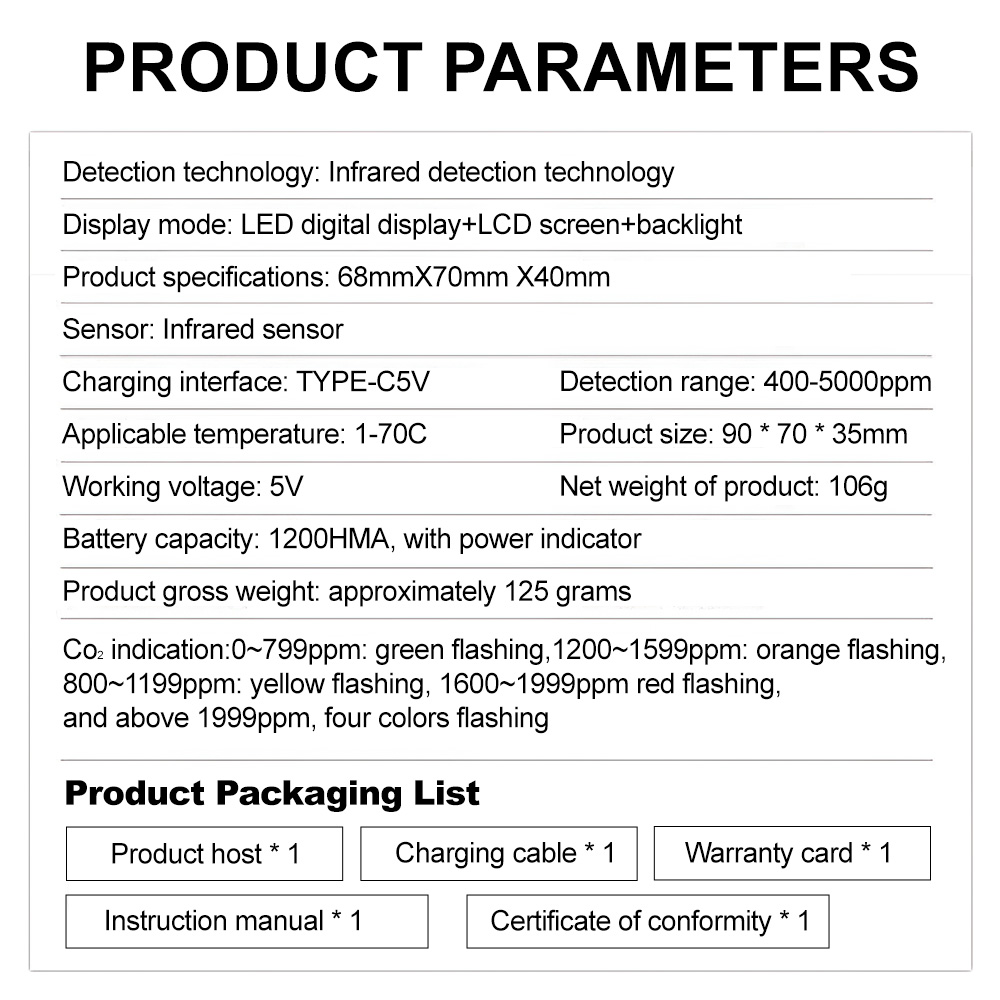 PRODUCT PARAMETERS

Detection technology: Infrared detection technology

Display mode: LED digital display+LCD screen+backlight

Product specifications: 68mmX70mm X40mm

Sensor: Infrared sensor

Charging interface: TYPE-C5V

Detection range: 400-5000ppm

Applicable temperature: 1-70C

Product size: 90 * 70 * 35mm

Working voltage: 5V

Net weight of product: 106g

Battery capacity: 1200HMA, with power indicator

Product gross weight: approximately 125 grams

$Co_2$ indication:0~799ppm: green flashing,1200~1599ppm: orange flashing, 800~1199ppm: yellow flashing, 1600~1999ppm red flashing, and above 1999ppm, four colors flashing

Product Packaging List

Product host * 1

Charging cable * 1

Warranty card * 1

Instruction manual * 1

Certificate of conformity * 1